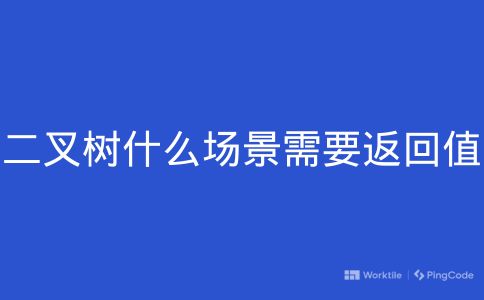 二叉树什么场景需要返回值

Worktile | PingCode